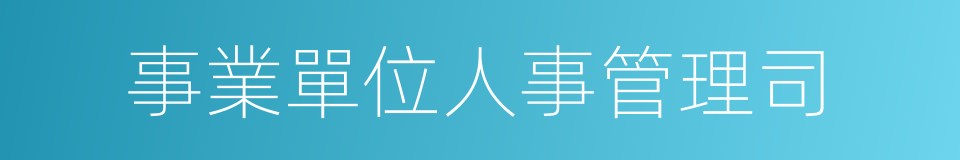 事業單位人事管理司